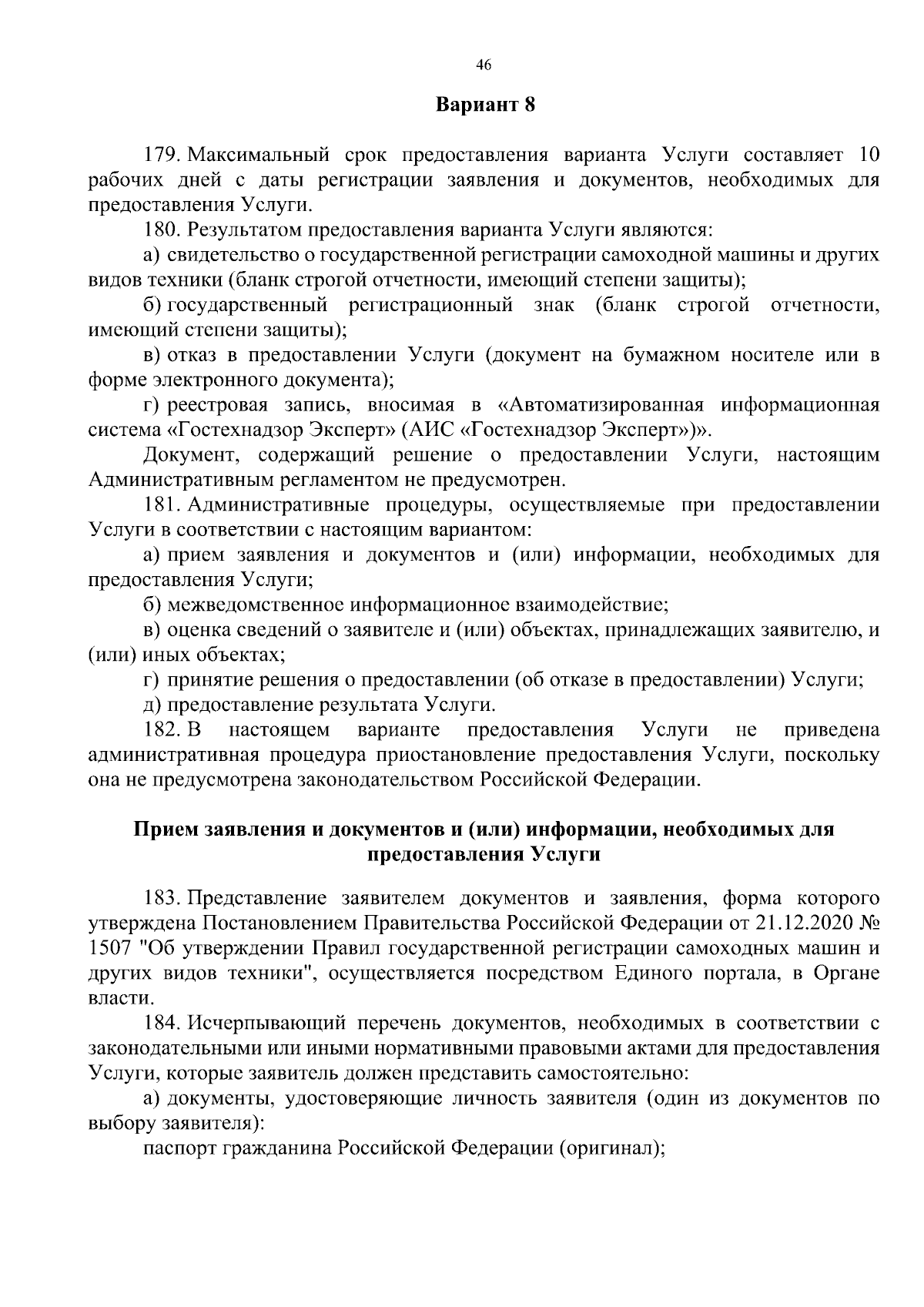 46

Вариант 8

179. Максимальный срок предоставления варианта Услуги составляет 10 рабочих дней с даты регистрации заявления и документов, необходимых для предоставления Услуги.

180. Результатом предоставления варианта Услуги являются:

а) свидетельство о государственной регистрации самоходной машины и других видов техники (бланк строгой отчетности, имеющий степени защиты);

б) государственный регистрационный знак (бланк строгой отчетности, имеющий степени защиты);

в) отказ в предоставлении Услуги (документ на бумажном носителе или в форме электронного документа);

г) реестровая запись, вносимая в «Автоматизированная информационная система «Гостехнадзор Эксперт» (АИС «Гостехнадзор Эксперт»)».

Документ, содержащий решение о предоставлении Услуги, настоящим Административным регламентом не предусмотрен.

181. Административные процедуры, осуществляемые при предоставлении Услуги в соответствии с настоящим вариантом:

а) прием заявления и документов и (или) информации, необходимых для предоставления Услуги;

б) межведомственное информационное взаимодействие;

в) оценка сведений о заявителе и (или) объектах, принадлежащих заявителю, и (или) иных объектах;

г) принятие решения о предоставлении (об отказе в предоставлении) Услуги;

д) предоставление результата Услуги.

182. В настоящем варианте предоставления Услуги не приведена административная процедура приостановление предоставления Услуги, поскольку она не предусмотрена законодательством Российской Федерации.

Прием заявления и документов и (или) информации, необходимых для предоставления Услуги

183. Представление заявителем документов и заявления, форма которого утверждена Постановлением Правительства Российской Федерации от 21.12.2020 № 1507 "Об утверждении Правил государственной регистрации самоходных машин и других видов техники", осуществляется посредством Единого портала, в Органе власти.

184. Исчерпывающий перечень документов, необходимых в соответствии с законодательными или иными нормативными правовыми актами для предоставления Услуги, которые заявитель должен представить самостоятельно:

а) документы, удостоверяющие личность заявителя (один из документов по выбору заявителя):

паспорт гражданина Российской Федерации (оригинал);